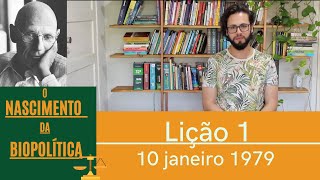 O
NASCIMENTO
DA
BIOPOLÍTICA

Lição 1
10 janeiro 1979